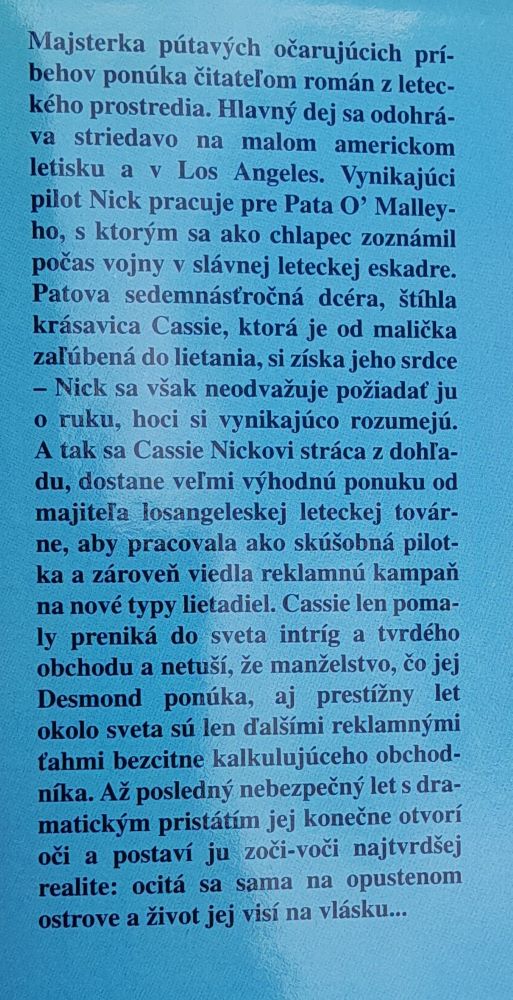 Majsterka pútavých očarujúcich príbehov ponúka čitateľom román z leteckého prostredia. Hlavný dej sa odohráva striedavo na malom americkom letisku a v Los Angeles. Vynikajúci pilot Nick pracuje pre Pata O' Malleyho, s ktorým sa ako chlapec zoznámil počas vojny v slávnej leteckej eskadre. Patova sedemnásťročná dcéra, štíhla krásavica Cassie, ktorá je od malička zaľúbená do lietania, si získa jeho srdce – Nick sa však neodvažuje požiadať ju o ruku, hoci si vynikajúco rozumejú. A tak sa Cassie Nickovi stráca z dohľadu, dostane veľmi výhodnú ponuku od majiteľa losangeleskej leteckej továrne, aby pracovala ako skúšobná pilotka a zároveň viedla reklamnú kampaň na nové typy lietadiel. Cassie len pomaly preniká do sveta intríg a tvrdého obchodu a netuší, že manželstvo, čo jej Desmond ponúka, aj prestížny let okolo sveta sú len ďalšími reklamnými ťahmi bezcitne kalkulujúceho obchodníka. Až posledný nebezpečný let s dramatickým pristátím jej konečne otvorí oči a postaví ju zoči-voči najtvrdšej realite: ocitá sa sama na opustenom ostrove a život jej visí na vlásku...